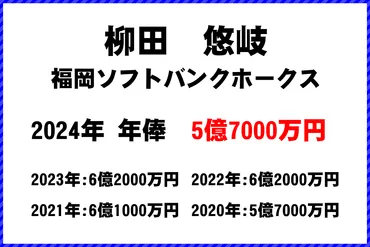 柳田　悠岐
福岡ソフトバンクホークス

2024年　年俸　5億7000万円

2023年：6億2000万円　2022年：6億2000万円

2021年：6億1000万円　2020年：5億7000万円